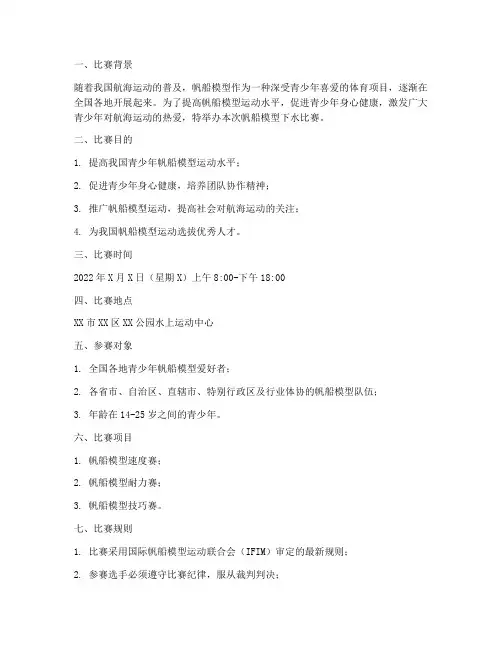 一、比赛背景

随着我国航海运动的普及，帆船模型作为一种深受青少年喜爱的体育项目，逐渐在全国各地开展起来。为了提高帆船模型运动水平，促进青少年身心健康，激发广大青少年对航海运动的热爱，特举办本次帆船模型下水比赛。

二、比赛目的

1. 提高我国青少年帆船模型运动水平；

2. 促进青少年身心健康，培养团队协作精神；

3. 推广帆船模型运动，提高社会对航海运动的关注；

4. 为我国帆船模型运动选拔优秀人才。

三、比赛时间

2022年X月X日（星期X）上午8:00-下午18:00

四、比赛地点

XX市XX区XX公园水上运动中心

五、参赛对象

1. 全国各地青少年帆船模型爱好者；

2. 各省市、自治区、直辖市、特别行政区及行业体协的帆船模型队伍；

3. 年龄在14-25岁之间的青少年。

六、比赛项目

1. 帆船模型速度赛；

2. 帆船模型耐力赛；

3. 帆船模型技巧赛。

七、比赛规则

1. 比赛采用国际帆船模型运动联合会（IFIM）审定的最新规则；

2. 参赛选手必须遵守比赛纪律，服从裁判判决；